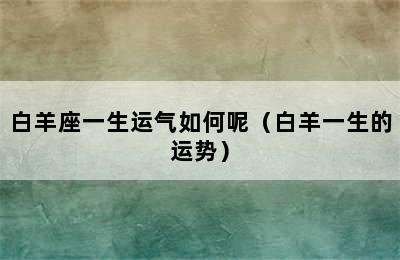 白羊座一生运气如何呢（白羊一生的运势）